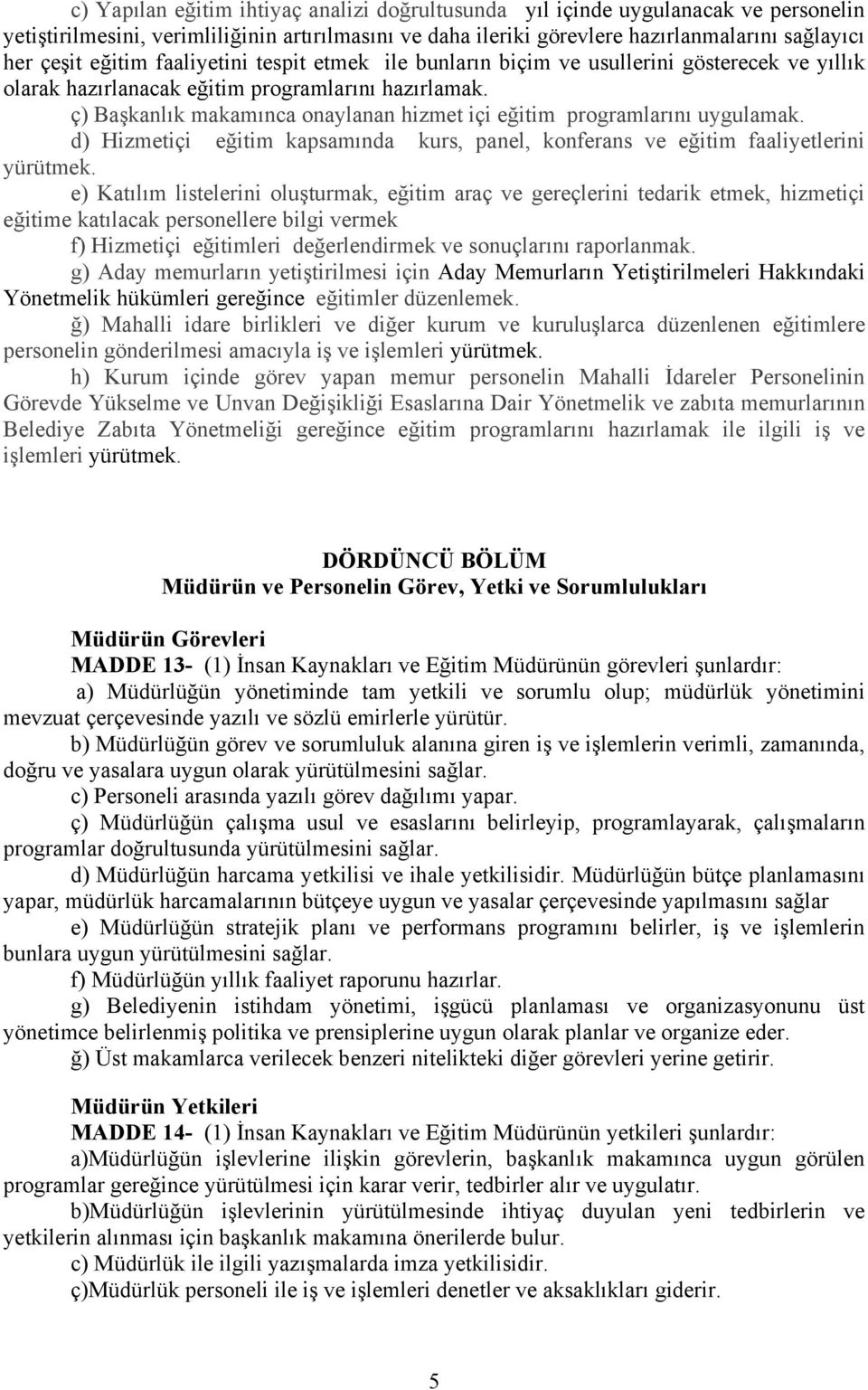 c) Yapılan eğitim ihtiyaç analizi doğrultusunda yıl içinde uygulanacak ve personelin yetiştirilmesini, verimliliğinin artırılmasını ve daha ileriki görevlere hazırlanmalarını sağlayıcı her çeşit eğitim faaliyetini tespit etmek ile bunların biçim ve usullerini gösterecek ve yıllık olarak hazırlanacak eğitim programlarını hazırlamak.
ç) Başkanlık makamınca onaylanan hizmet içi eğitim programlarını uygulamak.
d) Hizmetiçi eğitim kapsamında kurs, panel, konferans ve eğitim faaliyetlerini yürütmek.
e) Katılım listelerini oluşturmak, eğitim araç ve gereçlerini tedarik etmek, hizmetiçi eğitime katılacak personellere bilgi vermek
f) Hizmetiçi eğitimleri değerlendirmek ve sonuçlarını raporlanmak.
g) Aday memurların yetiştirilmesi için Aday Memurların Yetiştirilmeleri Hakkındaki Yönetmelik hükümleri gereğince eğitimler düzenlemek.
ğ) Mahalli idare birlikleri ve diğer kurum ve kuruluşlarca düzenlenen eğitimlere personelin gönderilmesi amacıyla iş ve işlemleri yürütmek.
h) Kurum içinde görev yapan memur personelin Mahalli İdareler Personelinin Görevde Yükselme ve Unvan Değişikliği Esaslarına Dair Yönetmelik ve zabıta memurlarının Belediye Zabıta Yönetmeliği gereğince eğitim programlarını hazırlamak ile ilgili iş ve işlemleri yürütmek.

DÖRDÜNCÜ BÖLÜM
Müdürün ve Personelin Görev, Yetki ve Sorumlulukları

Müdürün Görevleri
MADDE 13- (1) İnsan Kaynakları ve Eğitim Müdürünün görevleri şunlardır:
a) Müdürlüğün yönetiminde tam yetkili ve sorumlu olup; müdürlük yönetimini mevzuat çerçevesinde yazılı ve sözlü emirlerle yürütür.
b) Müdürlüğün görev ve sorumluluk alanına giren iş ve işlemlerin verimli, zamanında, doğru ve yasalara uygun olarak yürütülmesini sağlar.
c) Personeli arasında yazılı görev dağılımı yapar.
ç) Müdürlüğün çalışma usul ve esaslarını belirleyip, programlayarak, çalışmaların programlar doğrultusunda yürütülmesini sağlar.
d) Müdürlüğün harcama yetkilisi ve ihale yetkilisidir. Müdürlüğün bütçe planlamasını yapar, müdürlük harcamalarının bütçeye uygun ve yasalar çerçevesinde yapılmasını sağlar
e) Müdürlüğün stratejik planı ve performans programını belirler, iş ve işlemlerin bunlara uygun yürütülmesini sağlar.
f) Müdürlüğün yıllık faaliyet raporunu hazırlar.
g) Belediyenin istihdam yönetimi, işgücü planlaması ve organizasyonunu üst yönetimce belirlenmiş politika ve prensiplerine uygun olarak planlar ve organize eder.
ğ) Üst makamlarca verilecek benzeri nitelikteki diğer görevleri yerine getirir.

Müdürün Yetkileri
MADDE 14- (1) İnsan Kaynakları ve Eğitim Müdürünün yetkileri şunlardır:
a)Müdürlüğün işlevlerine ilişkin görevlerin, başkanlık makamınca uygun görülen programlar gereğince yürütülmesi için karar verir, tedbirler alır ve uygulatır.
b)Müdürlüğün işlevlerinin yürütülmesinde ihtiyaç duyulan yeni tedbirlerin ve yetkilerin alınması için başkanlık makamına önerilerde bulur.
c) Müdürlük ile ilgili yazışmalarda imza yetkilisidir.
ç)Müdürlük personeli ile iş ve işlemleri denetler ve aksaklıkları giderir.

5